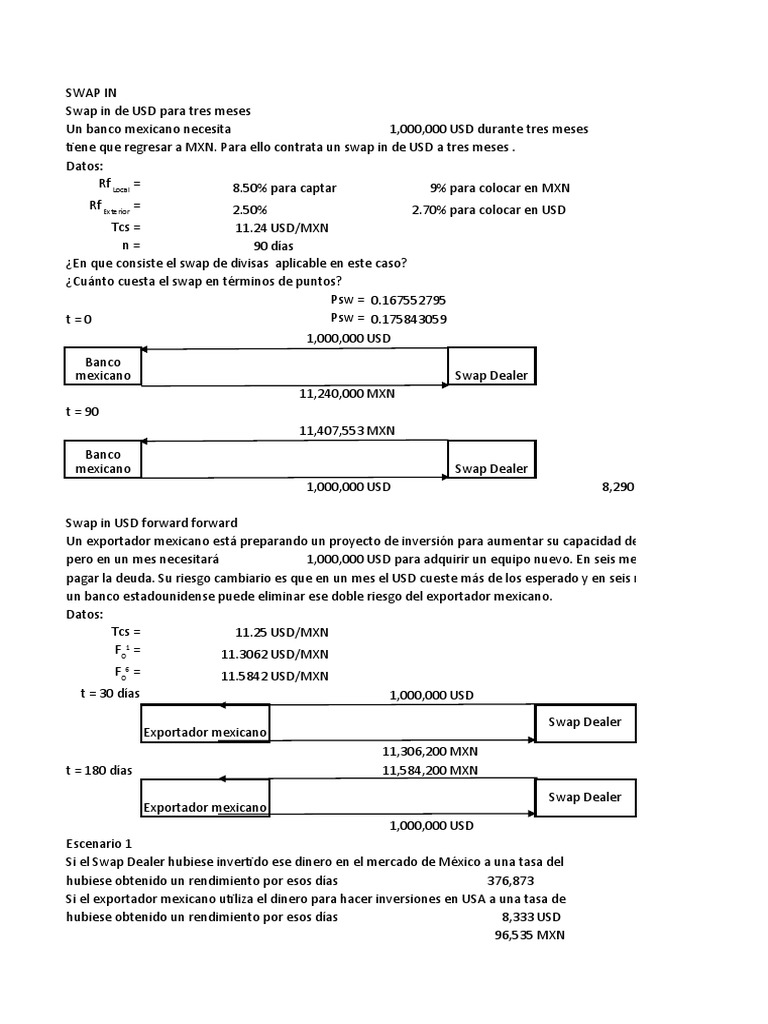 SWAP IN
Swap in de USD para tres meses
Un banco mexicano necesita 1,000,000 USD durante tres meses
tiene que regresar a MXN. Para ello contrata un swap in de USD a tres meses .
Datos:

$Rf_{Local}$ = 8.50% para captar 9% para colocar en MXN
$Rf_{Exterior}$ = 2.50% 2.70% para colocar en USD
Tcs = 11.24 USD/MXN
n = 90 días

¿En que consiste el swap de divisas aplicable en este caso?
¿Cuánto cuesta el swap en términos de puntos?
Psw = 0.167552795
t = 0 Psw = 0.175843059

1,000,000 USD
Banco mexicano
Swap Dealer
11,240,000 MXN

t = 90
11,407,553 MXN
Banco mexicano
Swap Dealer
1,000,000 USD 8,290

Swap in USD forward forward
Un exportador mexicano está preparando un proyecto de inversión para aumentar su capacidad de
pero en un mes necesitará 1,000,000 USD para adquirir un equipo nuevo. En seis me
pagar la deuda. Su riesgo cambiario es que en un mes el USD cueste más de los esperado y en seis
un banco estadounidense puede eliminar ese doble riesgo del exportador mexicano.
Datos:

Tcs = 11.25 USD/MXN
$F_0^1$ = 11.3062 USD/MXN
$F_0^6$ = 11.5842 USD/MXN

t = 30 días 1,000,000 USD
Exportador mexicano
Swap Dealer
11,306,200 MXN

t = 180 días 11,584,200 MXN
Exportador mexicano
Swap Dealer
1,000,000 USD

Escenario 1
Si el Swap Dealer hubiese invertido ese dinero en el mercado de México a una tasa del
hubiese obtenido un rendimiento por esos días 376,873
Si el exportador mexicano utiliza el dinero para hacer inversiones en USA a una tasa de
hubiese obtenido un rendimiento por esos días 8,333 USD
96,535 MXN